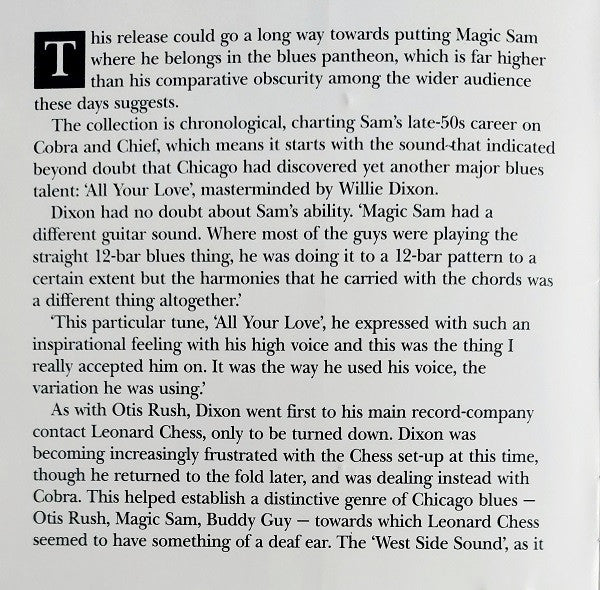 This release could go a long way towards putting Magic Sam where he belongs in the blues pantheon, which is far higher than his comparative obscurity among the wider audience these days suggests.

The collection is chronological, charting Sam's late-50s career on Cobra and Chief, which means it starts with the sound that indicated beyond doubt that Chicago had discovered yet another major blues talent: 'All Your Love', masterminded by Willie Dixon.

Dixon had no doubt about Sam's ability. 'Magic Sam had a different guitar sound. Where most of the guys were playing the straight 12-bar blues thing, he was doing it to a 12-bar pattern to a certain extent but the harmonies that he carried with the chords was a different thing altogether.'

'This particular tune, 'All Your Love', he expressed with such an inspirational feeling with his high voice and this was the thing I really accepted him on. It was the way he used his voice, the variation he was using.'

As with Otis Rush, Dixon went first to his main record-company contact Leonard Chess, only to be turned down. Dixon was becoming increasingly frustrated with the Chess set-up at this time, though he returned to the fold later, and was dealing instead with Cobra. This helped establish a distinctive genre of Chicago blues – Otis Rush, Magic Sam, Buddy Guy – towards which Leonard Chess seemed to have something of a deaf ear. The 'West Side Sound', as it